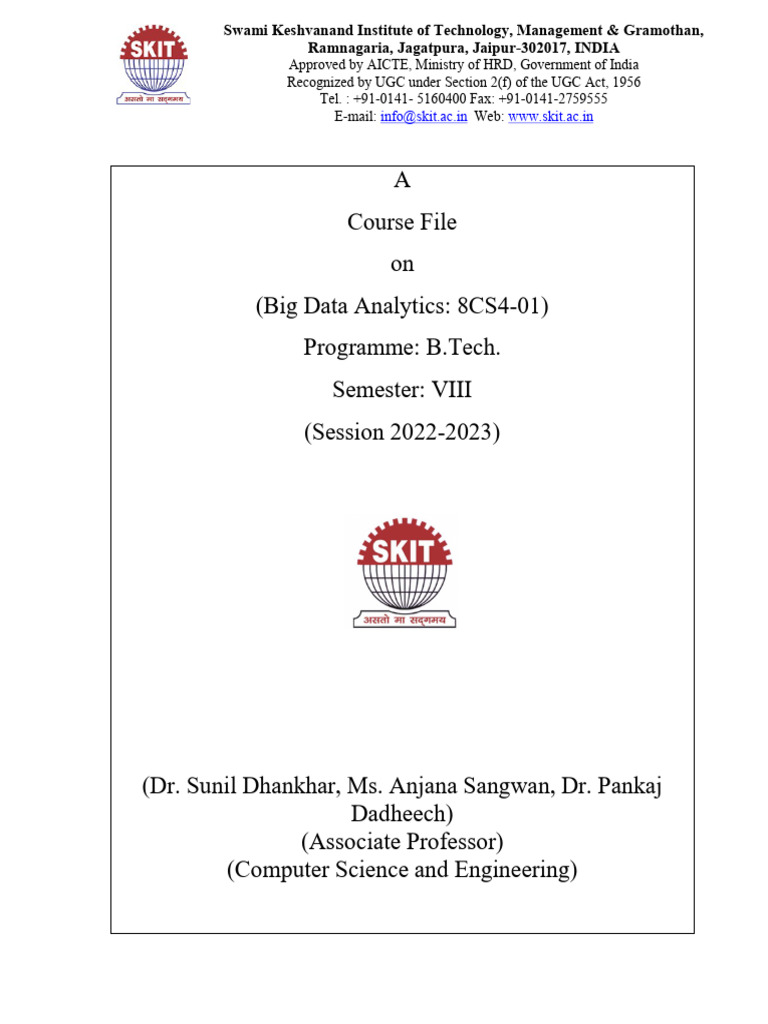 SKIT
असतो मा सद्गमय

Swami Keshvanand Institute of Technology, Management & Gramothan, Ramnagaria, Jagatpura, Jaipur-302017, INDIA
Approved by AICTE, Ministry of HRD, Government of India
Recognized by UGC under Section 2(f) of the UGC Act, 1956
Tel. : +91-0141- 5160400 Fax: +91-0141-2759555
E-mail: info@skit.ac.in Web: www.skit.ac.in

A
Course File
on
(Big Data Analytics: 8CS4-01)
Programme: B.Tech.
Semester: VIII
(Session 2022-2023)

SKIT
असतो मा सद्गमय

(Dr. Sunil Dhankhar, Ms. Anjana Sangwan, Dr. Pankaj Dadheech)
(Associate Professor)
(Computer Science and Engineering)